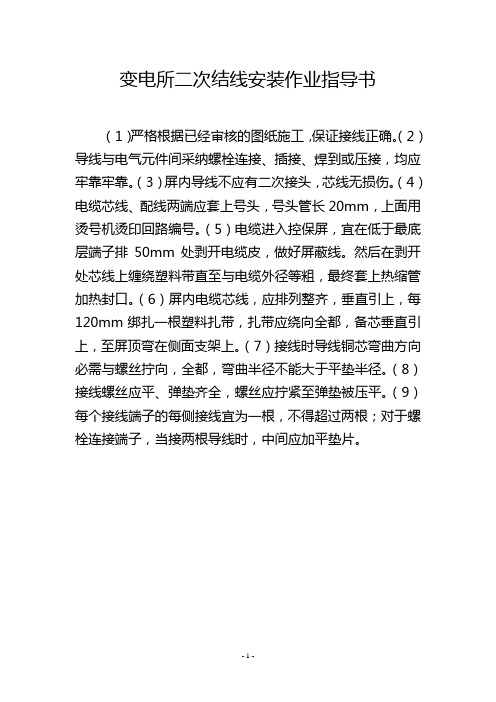 变电所二次结线安装作业指导书

（1）严格根据已经审核的图纸施工，保证接线正确。（2）导线与电气元件间采纳螺栓连接、插接、焊到或压接，均应牢靠牢靠。（3）屏内导线不应有二次接头，芯线无损伤。（4）电缆芯线、配线两端应套上号头，号头管长 20mm，上面用烫号机烫印回路编号。（5）电缆进入控保屏，宜在低于最底层端子排 50mm 处剥开电缆皮，做好屏蔽线。然后在剥开处芯线上缠绕塑料带直至与电缆外径等粗，最终套上热缩管加热封口。（6）屏内电缆芯线，应排列整齐，垂直引上，每 120mm 绑扎一根塑料扎带，扎带应绕向全都，备芯垂直引上，至屏顶弯在侧面支架上。（7）接线时导线铜芯弯曲方向必需与螺丝拧向，全都，弯曲半径不能大于平垫半径。（8）接线螺丝应平、弹垫齐全，螺丝应拧紧至弹垫被压平。（9）每个接线端子的每侧接线宜为一根，不得超过两根；对于螺栓连接端子，当接两根导线时，中间应加平垫片。

- 1 -